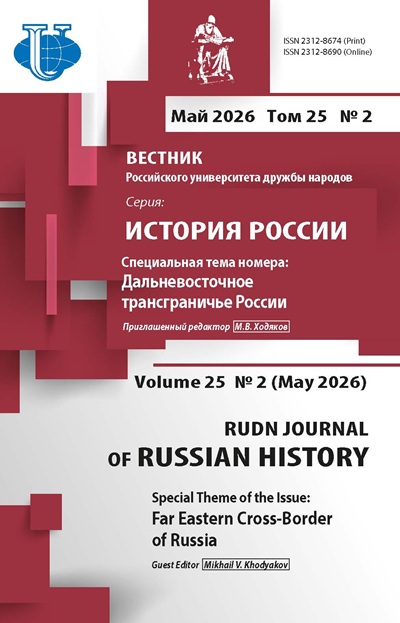 ISSN 2312-8674 (Print)
ISSN 2312-8690 (Online)

Май 2026 Том 25 № 2

ВЕСТНИК
Российского университета дружбы народов

Серия:
ИСТОРИЯ РОССИИ

Специальная тема номера:
Дальневосточное трансграничье России

Приглашенный редактор М.В. Ходяков

Volume 25 № 2 (May 2026)

RUDN JOURNAL
OF RUSSIAN HISTORY

Special Theme of the Issue:
Far Eastern Cross-Border of Russia

Guest Editor Mikhail V. Khodyakov